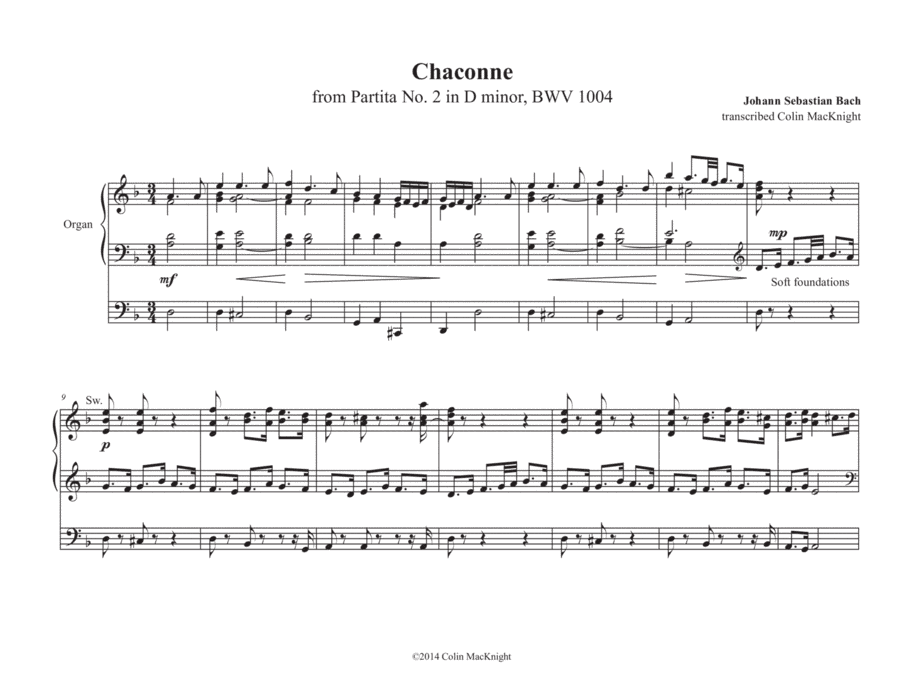 Chaconne
from Partita No. 2 in D minor, BWV 1004

Johann Sebastian Bach
transcribed Colin MacKnight

Organ

mf

mp

Soft foundations

9

Sw.

p

©2014 Colin MacKnight